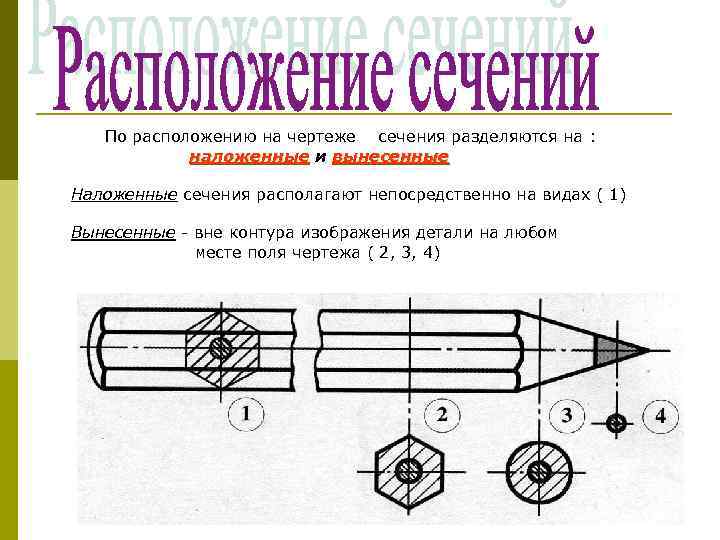 Расположение сечений

По расположению на чертеже сечения разделяются на : наложенные и вынесенные

Наложенные сечения располагают непосредственно на видах ( 1)

Вынесенные - вне контура изображения детали на любом месте поля чертежа ( 2, 3, 4)

1
2
3
4